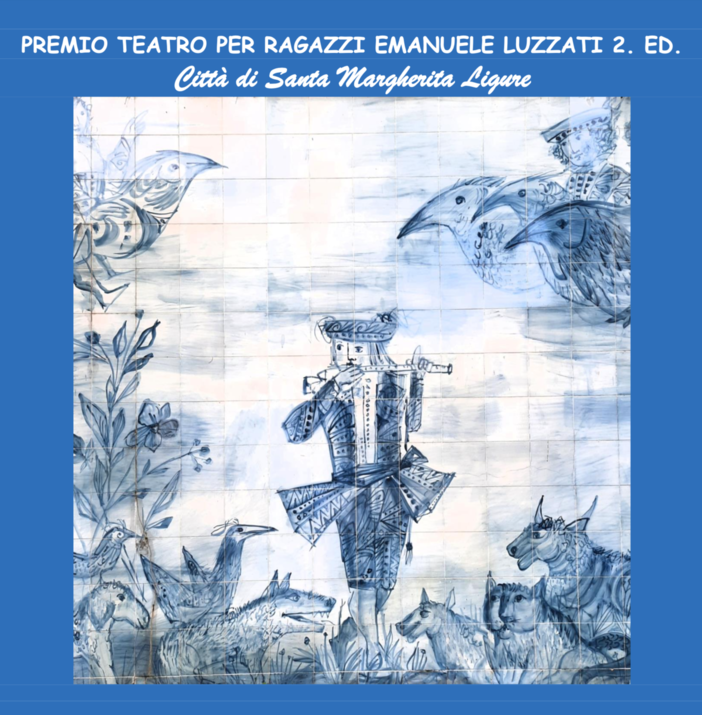 PREMIO TEATRO PER RAGAZZI EMANUELE LUZZATI 2. ED.
Città di Santa Margherita Ligure